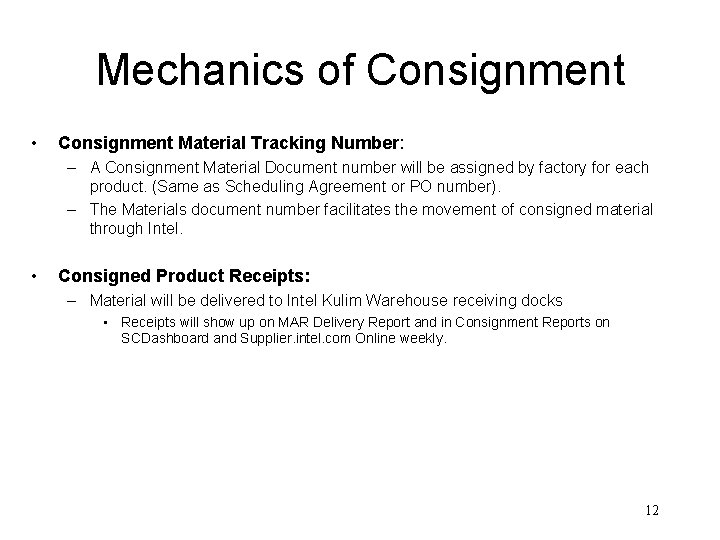 Mechanics of Consignment

• Consignment Material Tracking Number:

– A Consignment Material Document number will be assigned by factory for each product. (Same as Scheduling Agreement or PO number).

– The Materials document number facilitates the movement of consigned material through Intel.

• Consigned Product Receipts:

– Material will be delivered to Intel Kulim Warehouse receiving docks

• Receipts will show up on MAR Delivery Report and in Consignment Reports on SCDashboard and Supplier.intel.com Online weekly.

12